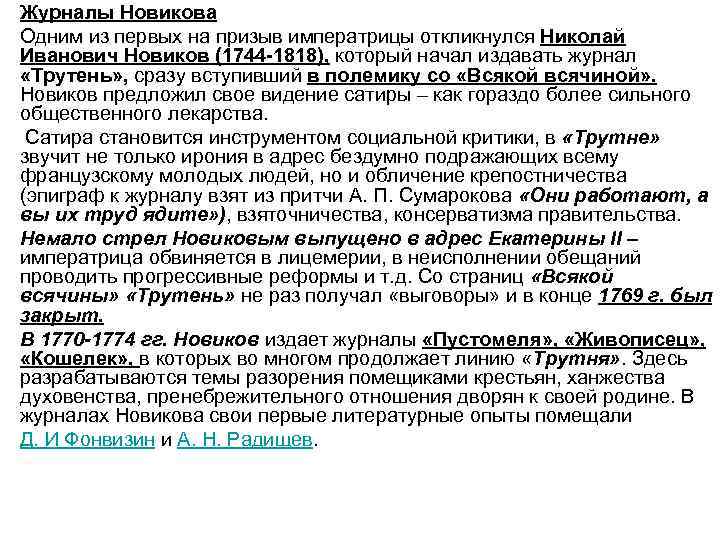 Журналы Новикова

Одним из первых на призыв императрицы откликнулся Николай Иванович Новиков (1744-1818), который начал издавать журнал «Трутень», сразу вступивший в полемику со «Всякой всячиной». Новиков предложил свое видение сатиры – как гораздо более сильного общественного лекарства.

Сатира становится инструментом социальной критики, в «Трутне» звучит не только ирония в адрес бездумно подражающих всему французскому молодых людей, но и обличение крепостничества (эпиграф к журналу взят из притчи А. П. Сумарокова «Они работают, а вы их труд ядите»), взяточничества, консерватизма правительства.

Немало стрел Новиковым выпущено в адрес Екатерины II – императрица обвиняется в лицемерии, в неисполнении обещаний проводить прогрессивные реформы и т.д. Со страниц «Всякой всячины» «Трутень» не раз получал «выговоры» и в конце 1769 г. был закрыт.

В 1770-1774 гг. Новиков издает журналы «Пустомеля», «Живописец», «Кошелек», в которых во многом продолжает линию «Трутня». Здесь разрабатываются темы разорения помещиками крестьян, ханжества духовенства, пренебрежительного отношения дворян к своей родине. В журналах Новикова свои первые литературные опыты помещали Д. И Фонвизин и А. Н. Радищев.